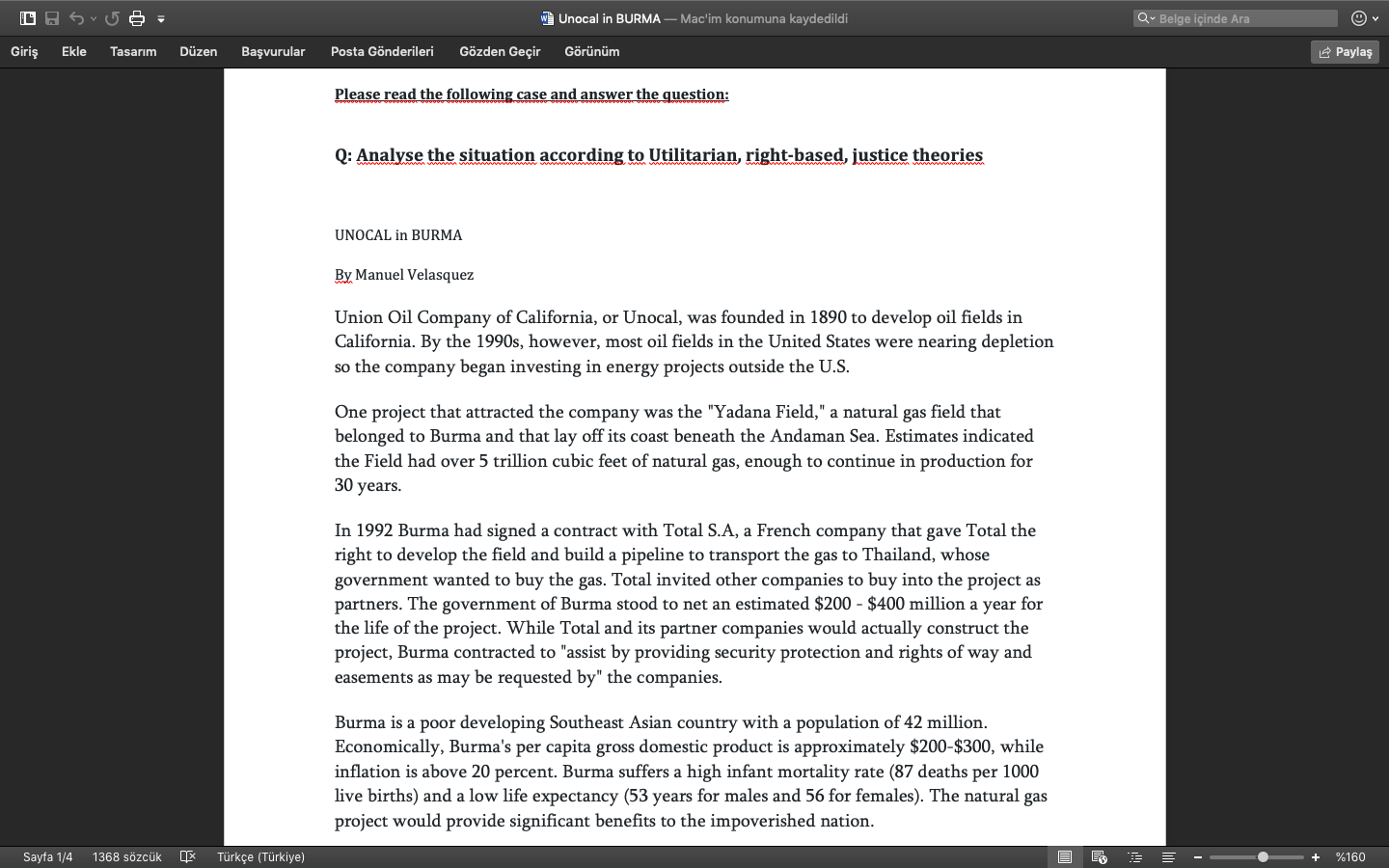 Unocal in BURMA — Mac'im konumuna kaydedildi

Belge içinde Ara

Giriş Ekle Tasarım Düzen Başvurular Posta Gönderileri Gözden Geçir Görünüm

Paylaş

Please read the following case and answer the question:

Q: Analyse the situation according to Utilitarian, right-based, justice theories

UNOCAL in BURMA

By Manuel Velasquez

Union Oil Company of California, or Unocal, was founded in 1890 to develop oil fields in California. By the 1990s, however, most oil fields in the United States were nearing depletion so the company began investing in energy projects outside the U.S.

One project that attracted the company was the "Yadana Field," a natural gas field that belonged to Burma and that lay off its coast beneath the Andaman Sea. Estimates indicated the Field had over 5 trillion cubic feet of natural gas, enough to continue in production for 30 years.

In 1992 Burma had signed a contract with Total S.A, a French company that gave Total the right to develop the field and build a pipeline to transport the gas to Thailand, whose government wanted to buy the gas. Total invited other companies to buy into the project as partners. The government of Burma stood to net an estimated $200 - $400 million a year for the life of the project. While Total and its partner companies would actually construct the project, Burma contracted to "assist by providing security protection and rights of way and easements as may be requested by" the companies.

Burma is a poor developing Southeast Asian country with a population of 42 million. Economically, Burma's per capita gross domestic product is approximately $200-$300, while inflation is above 20 percent. Burma suffers a high infant mortality rate (87 deaths per 1000 live births) and a low life expectancy (53 years for males and 56 for females). The natural gas project would provide significant benefits to the impoverished nation.

Sayfa 1/4 1368 sözcük Türkçe (Türkiye) %160